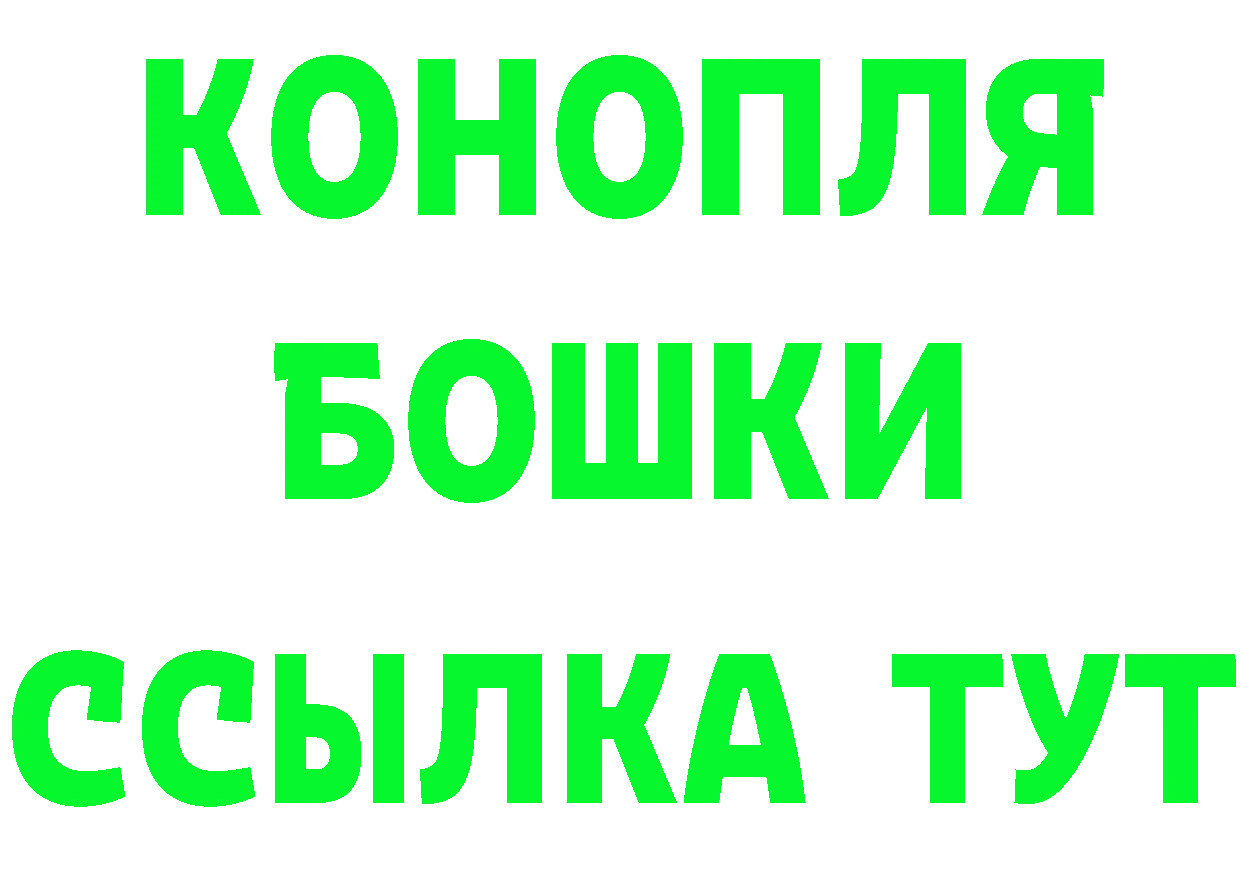 КОНОПЛЯ
БОШКИ
ССЫЛКА ТУТ